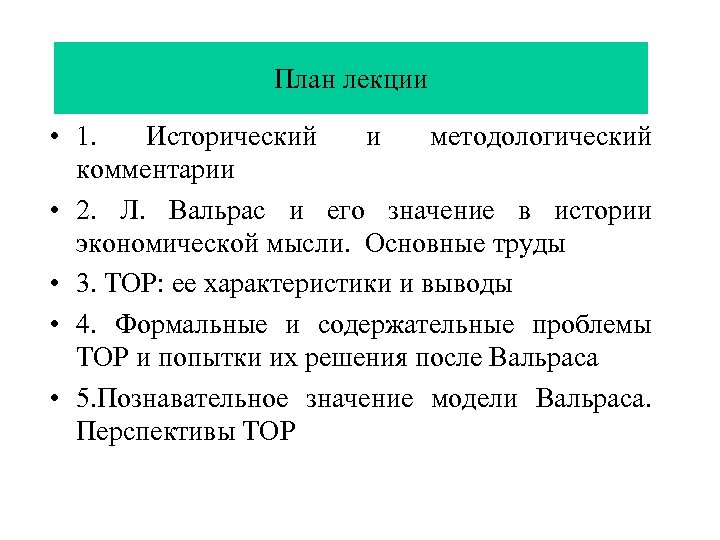 План лекции

• 1. Исторический и методологический комментарии

• 2. Л. Вальрас и его значение в истории экономической мысли. Основные труды

• 3. ТОР: ее характеристики и выводы

• 4. Формальные и содержательные проблемы ТОР и попытки их решения после Вальраса

• 5.Познавательное значение модели Вальраса. Перспективы ТОР